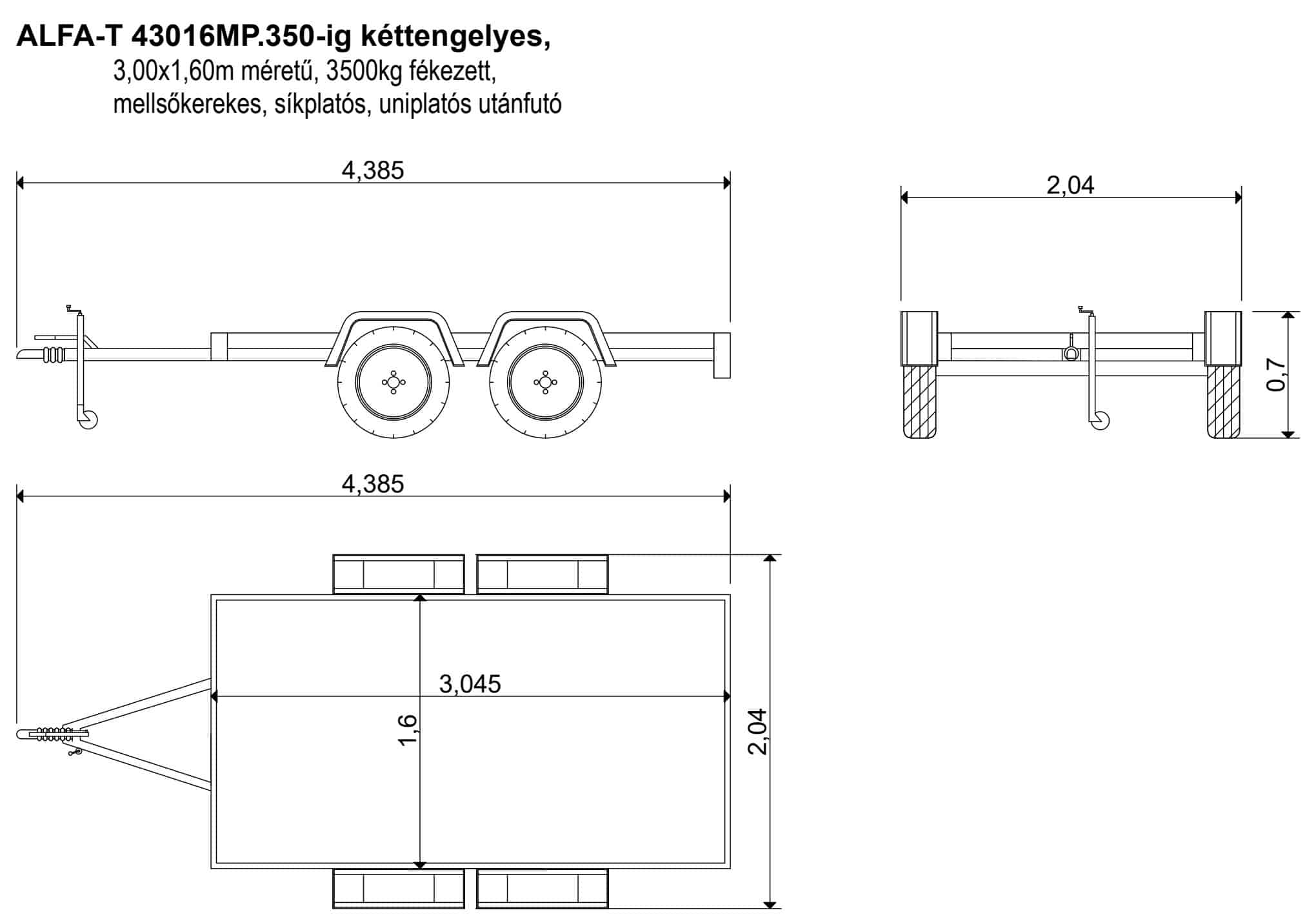 ALFA-T 43016MP.350-ig kéttengelyes,
3,00x1,60m méretű, 3500kg fékezett,
mellsőkerekes, síkplatós, uniplatós utánfutó

4,385

2,04

0,7

4,385

3,045

1,6

2,04